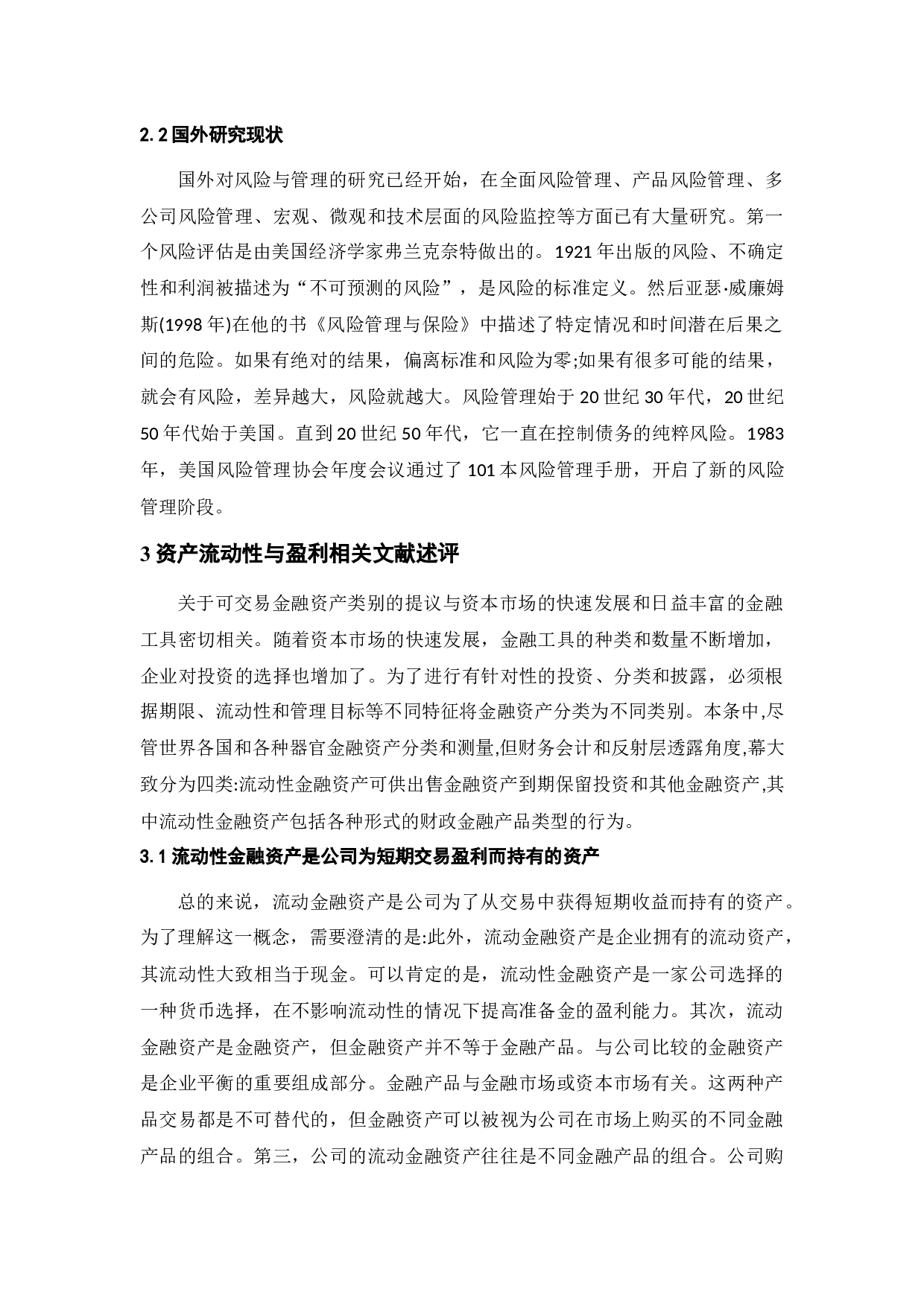 2.2 国外研究现状

国外对风险与管理的研究已经开始，在全面风险管理、产品风险管理、多公司风险管理、宏观、微观和技术层面的风险监控等方面已有大量研究。第一个风险评估是由美国经济学家弗兰克奈特做出的。1921 年出版的风险、不确定性和利润被描述为“不可预测的风险”，是风险的标准定义。然后亚瑟·威廉姆斯(1998 年)在他的书《风险管理与保险》中描述了特定情况和时间潜在后果之间的危险。如果有绝对的结果，偏离标准和风险为零;如果有很多可能的结果，就会有风险，差异越大，风险就越大。风险管理始于 20 世纪 30 年代，20 世纪 50 年代始于美国。直到 20 世纪 50 年代，它一直在控制债务的纯粹风险。1983 年，美国风险管理协会年度会议通过了 101 本风险管理手册，开启了新的风险管理阶段。

3 资产流动性与盈利相关文献述评

关于可交易金融资产类别的提议与资本市场的快速发展和日益丰富的金融工具密切相关。随着资本市场的快速发展，金融工具的种类和数量不断增加，企业对投资的选择也增加了。为了进行有针对性的投资、分类和披露，必须根据期限、流动性和管理目标等不同特征将金融资产分类为不同类别。本条中,尽管世界各国和各种器官金融资产分类和测量,但财务会计和反射层透露角度,幕大致分为四类:流动性金融资产可供出售金融资产到期保留投资和其他金融资产,其中流动性金融资产包括各种形式的财政金融产品类型的行为。

3.1 流动性金融资产是公司为短期交易盈利而持有的资产

总的来说，流动金融资产是公司为了从交易中获得短期收益而持有的资产。为了理解这一概念，需要澄清的是:此外，流动金融资产是企业拥有的流动资产，其流动性大致相当于现金。可以肯定的是，流动性金融资产是一家公司选择的一种货币选择，在不影响流动性的情况下提高准备金的盈利能力。其次，流动金融资产是金融资产，但金融资产并不等于金融产品。与公司比较的金融资产是企业平衡的重要组成部分。金融产品与金融市场或资本市场有关。这两种产品交易都是不可替代的，但金融资产可以被视为公司在市场上购买的不同金融产品的组合。第三，公司的流动金融资产往往是不同金融产品的组合。公司购